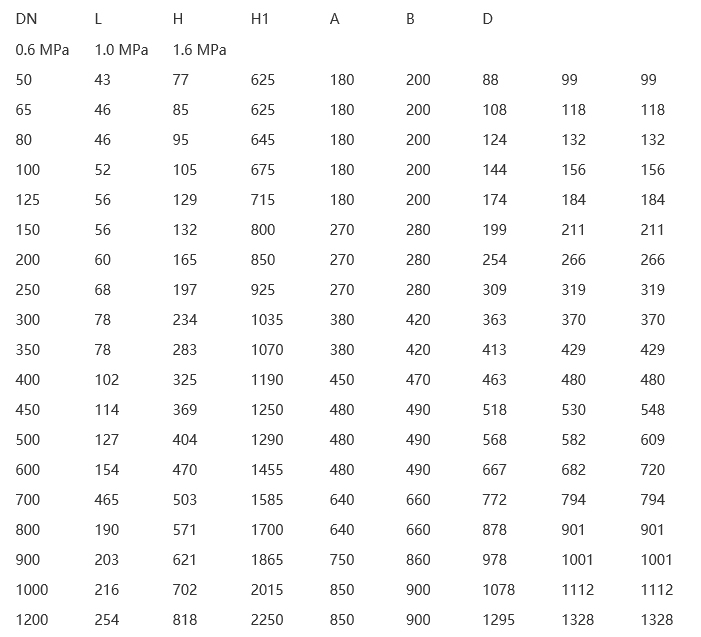 | DN | L | H | H1 | A | B | D | | |
|---|---|---|---|---|---|---|---|---|
| 0.6 MPa | 1.0 MPa | 1.6 MPa | | | | | | |
| 50 | 43 | 77 | 625 | 180 | 200 | 88 | 99 | 99 |
| 65 | 46 | 85 | 625 | 180 | 200 | 108 | 118 | 118 |
| 80 | 46 | 95 | 645 | 180 | 200 | 124 | 132 | 132 |
| 100 | 52 | 105 | 675 | 180 | 200 | 144 | 156 | 156 |
| 125 | 56 | 129 | 715 | 180 | 200 | 174 | 184 | 184 |
| 150 | 56 | 132 | 800 | 270 | 280 | 199 | 211 | 211 |
| 200 | 60 | 165 | 850 | 270 | 280 | 254 | 266 | 266 |
| 250 | 68 | 197 | 925 | 270 | 280 | 309 | 319 | 319 |
| 300 | 78 | 234 | 1035 | 380 | 420 | 363 | 370 | 370 |
| 350 | 78 | 283 | 1070 | 380 | 420 | 413 | 429 | 429 |
| 400 | 102 | 325 | 1190 | 450 | 470 | 463 | 480 | 480 |
| 450 | 114 | 369 | 1250 | 480 | 490 | 518 | 530 | 548 |
| 500 | 127 | 404 | 1290 | 480 | 490 | 568 | 582 | 609 |
| 600 | 154 | 470 | 1455 | 480 | 490 | 667 | 682 | 720 |
| 700 | 465 | 503 | 1585 | 640 | 660 | 772 | 794 | 794 |
| 800 | 190 | 571 | 1700 | 640 | 660 | 878 | 901 | 901 |
| 900 | 203 | 621 | 1865 | 750 | 860 | 978 | 1001 | 1001 |
| 1000 | 216 | 702 | 2015 | 850 | 900 | 1078 | 1112 | 1112 |
| 1200 | 254 | 818 | 2250 | 850 | 900 | 1295 | 1328 | 1328 |